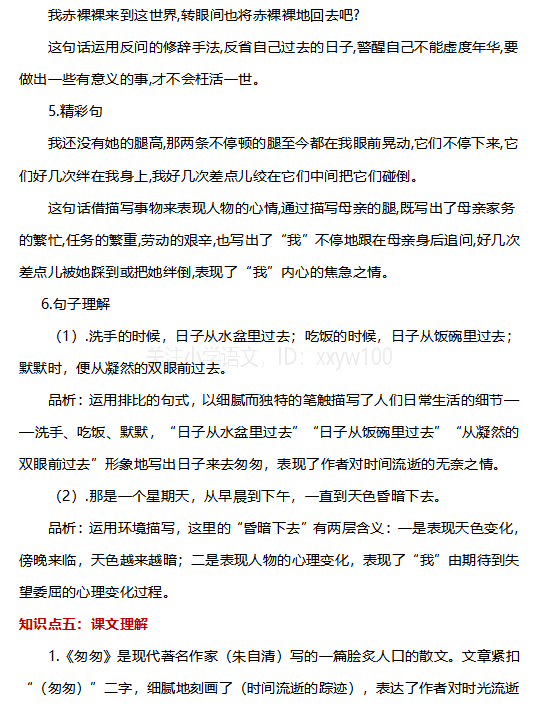 我赤裸裸来到这世界,转眼间也将赤裸裸地回去吧?

这句话运用反问的修辞手法,反省自己过去的日子,警醒自己不能虚度年华,要做出一些有意义的事,才不会枉活一世。

5.精彩句

我还没有她的腿高,那两条不停顿的腿至今都在我眼前晃动,它们不停下来,它们好几次绊在我身上,我好几次差点儿绞在它们中间把它们碰倒。

这句话借描写事物来表现人物的心情,通过描写母亲的腿,既写出了母亲家务的繁忙,任务的繁重,劳动的艰辛,也写出了“我”不停地跟在母亲身后追问,好几次差点儿被她踩到或把她绊倒,表现了“我”内心的焦急之情。

6.句子理解

（1）.洗手的时候，日子从水盆里过去；吃饭的时候，日子从饭碗里过去；默默时，便从凝然的双眼前过去。

关注小学语文，ID：xxyw100

品析：运用排比的句式，以细腻而独特的笔触描写了人们日常生活的细节——洗手、吃饭、默默，“日子从水盆里过去”“日子从饭碗里过去”“从凝然的双眼前过去”形象地写出日子来去匆匆，表现了作者对时间流逝的无奈之情。

（2）.那是一个星期天，从早晨到下午，一直到天色昏暗下去。

品析：运用环境描写，这里的“昏暗下去”有两层含义：一是表现天色变化，傍晚来临，天色越来越暗；二是表现人物的心理变化，表现了“我”由期待到失望委屈的心理变化过程。

知识点五：课文理解

1.《匆匆》是现代著名作家（朱自清）写的一篇脍炙人口的散文。文章紧扣“（匆匆）”二字，细腻地刻画了（时间流逝的踪迹），表达了作者对时光流逝